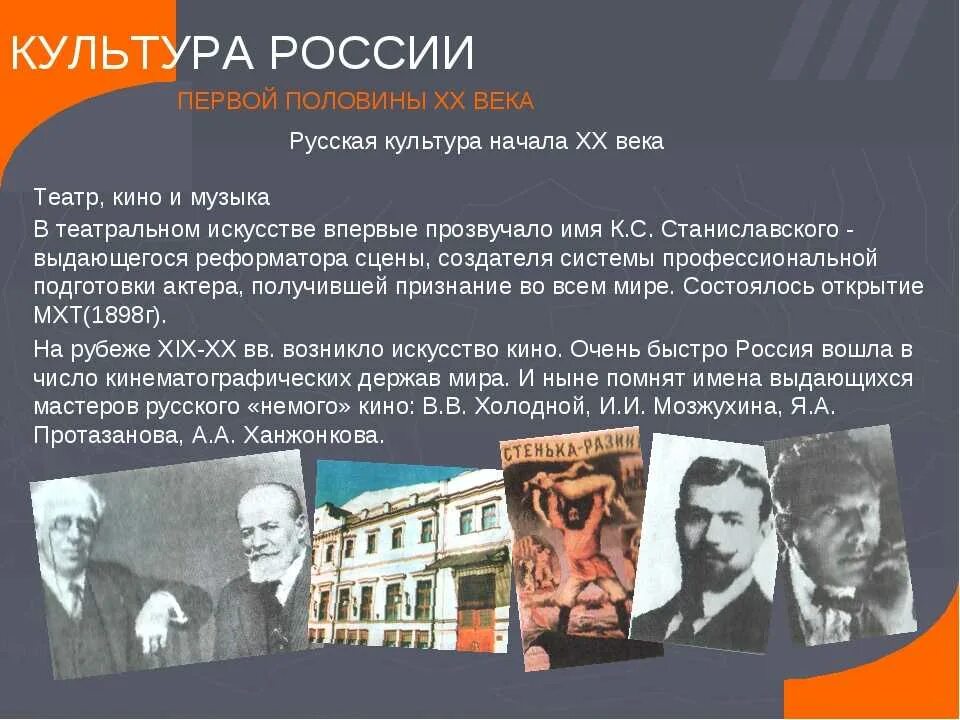 КУЛЬТУРА РОССИИ

ПЕРВОЙ ПОЛОВИНЫ XX ВЕКА

Русская культура начала XX века

Театр, кино и музыка

В театральном искусстве впервые прозвучало имя К.С. Станиславского - выдающегося реформатора сцены, создателя системы профессиональной подготовки актера, получившей признание во всем мире. Состоялось открытие МХТ(1898г).

На рубеже XIX-XX вв. возникло искусство кино. Очень быстро Россия вошла в число кинематографических держав мира. И ныне помнят имена выдающихся мастеров русского «немого» кино: В.В. Холодной, И.И. Мозжухина, Я.А. Протазанова, А.А. Ханжонкова.

СТЕНЬКА-РАЗИН